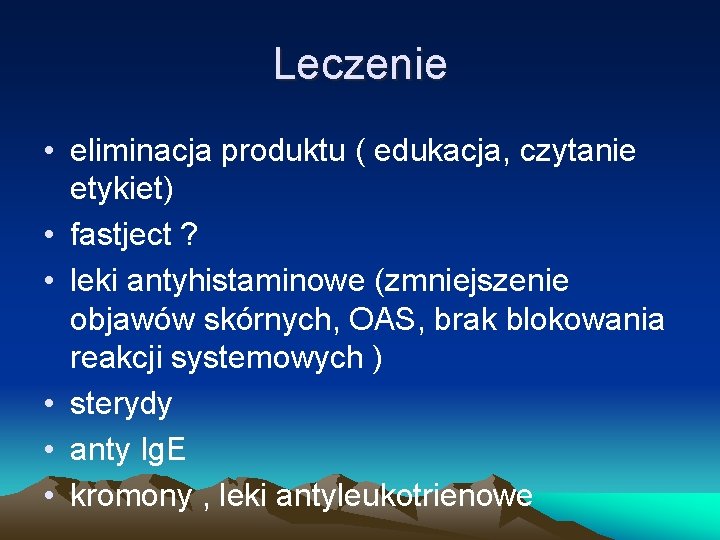 Leczenie

• eliminacja produktu ( edukacja, czytanie etykiet)
• fastject ?
• leki antyhistaminowe (zmniejszenie objawów skórnych, OAS, brak blokowania reakcji systemowych )
• sterydy
• anty IgE
• kromony , leki antyleukotrienowe